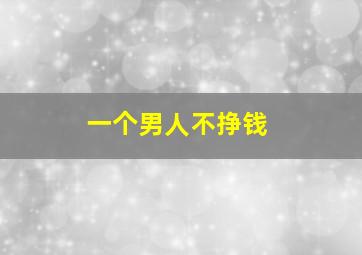 一个男人不挣钱